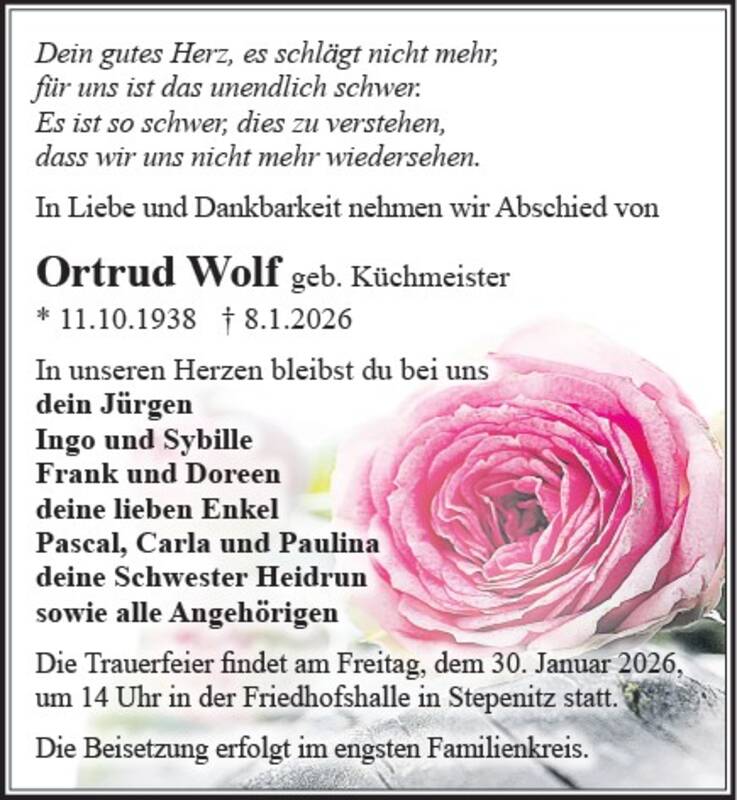 Dein gutes Herz, es schlägt nicht mehr,
für uns ist das unendlich schwer.
Es ist so schwer, dies zu verstehen,
dass wir uns nicht mehr wiedersehen.

In Liebe und Dankbarkeit nehmen wir Abschied von

Ortrud Wolf geb. Küchmeister
* 11.10.1938 † 8.1.2026

In unseren Herzen bleibst du bei uns
dein Jürgen
Ingo und Sybille
Frank und Doreen
deine lieben Enkel
Pascal, Carla und Paulina
deine Schwester Heidrun
sowie alle Angehörigen

Die Trauerfeier findet am Freitag, dem 30. Januar 2026, um 14 Uhr in der Friedhofshalle in Stepenitz statt.

Die Beisetzung erfolgt im engsten Familienkreis.